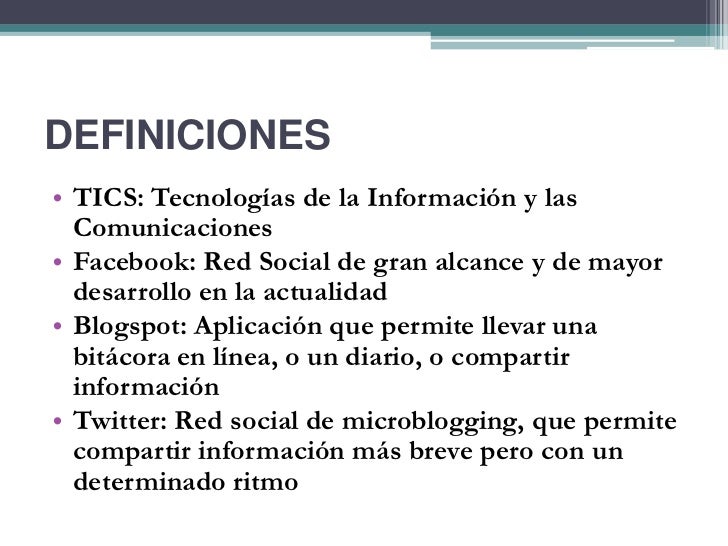 DEFINICIONES

• TICS: Tecnologías de la Información y las Comunicaciones
• Facebook: Red Social de gran alcance y de mayor desarrollo en la actualidad
• Blogspot: Aplicación que permite llevar una bitácora en línea, o un diario, o compartir información
• Twitter: Red social de microblogging, que permite compartir información más breve pero con un determinado ritmo